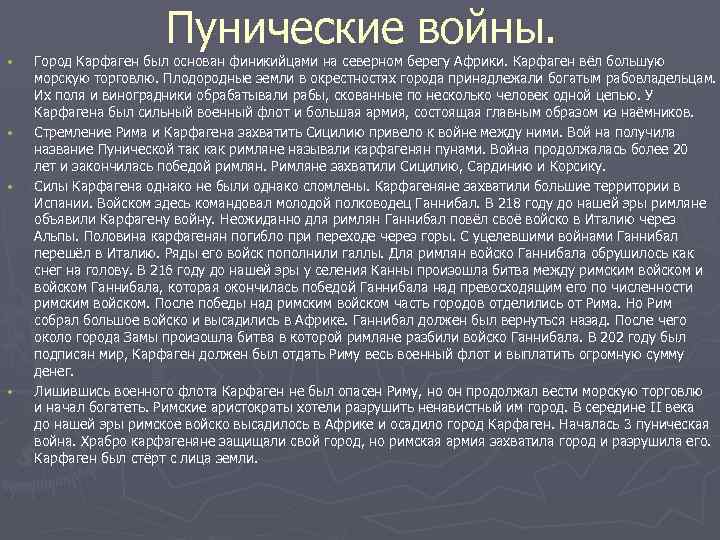 Пунические войны.

Город Карфаген был основан финикийцами на северном берегу Африки. Карфаген вёл большую морскую торговлю. Плодородные земли в окрестностях города принадлежали богатым рабовладельцам. Их поля и виноградники обрабатывали рабы, скованные по несколько человек одной цепью. У Карфагена был сильный военный флот и большая армия, состоящая главным образом из наёмников.

Стремление Рима и Карфагена захватить Сицилию привело к войне между ними. Вой на получила название Пунической так как римляне называли карфагенян пунами. Война продолжалась более 20 лет и закончилась победой римлян. Римляне захватили Сицилию, Сардинию и Корсику.

Силы Карфагена однако не были однако сломлены. Карфагеняне захватили большие территории в Испании. Войском здесь командовал молодой полководец Ганнибал. В 218 году до нашей эры римляне объявили Карфагену войну. Неожиданно для римлян Ганнибал повёл своё войско в Италию через Альпы. Половина карфагенян погибло при переходе через горы. С уцелевшими войнами Ганнибал перешёл в Италию. Ряды его войск пополнили галлы. Для римлян войско Ганнибала обрушилось как снег на голову. В 216 году до нашей эры у селения Канны произошла битва между римским войском и войском Ганнибала, которая окончилась победой Ганнибала над превосходящим его по численности римским войском. После победы над римским войском часть городов отделились от Рима. Но Рим собрал большое войско и высадились в Африке. Ганнибал должен был вернуться назад. После чего около города Замы произошла битва в которой римляне разбили войско Ганнибала. В 202 году был подписан мир, Карфаген должен был отдать Риму весь военный флот и выплатить огромную сумму денег.

Лишившись военного флота Карфаген не был опасен Риму, но он продолжал вести морскую торговлю и начал богатеть. Римские аристократы хотели разрушить ненавистный им город. В середине II века до нашей эры римское войско высадилось в Африке и осадило город Карфаген. Началась 3 пуническая война. Храбро карфагеняне защищали свой город, но римская армия захватила город и разрушила его. Карфаген был стёрт с лица земли.